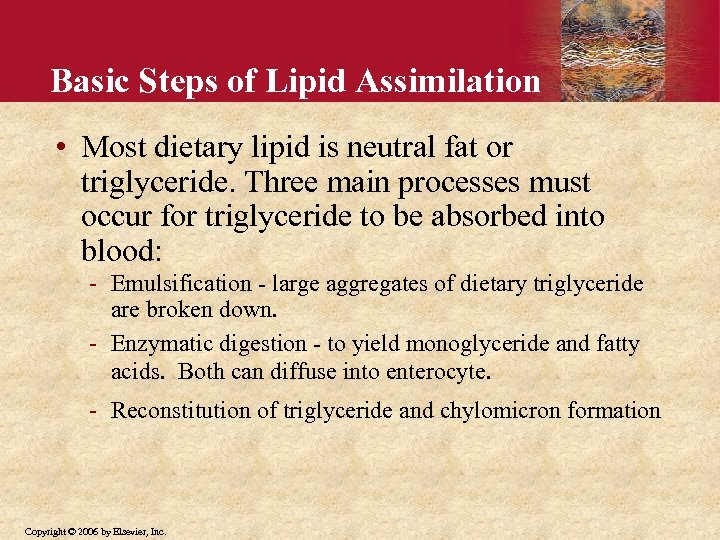 Basic Steps of Lipid Assimilation

• Most dietary lipid is neutral fat or triglyceride. Three main processes must occur for triglyceride to be absorbed into blood:
- Emulsification - large aggregates of dietary triglyceride are broken down.
- Enzymatic digestion - to yield monoglyceride and fatty acids. Both can diffuse into enterocyte.
- Reconstitution of triglyceride and chylomicron formation

Copyright © 2006 by Elsevier, Inc.